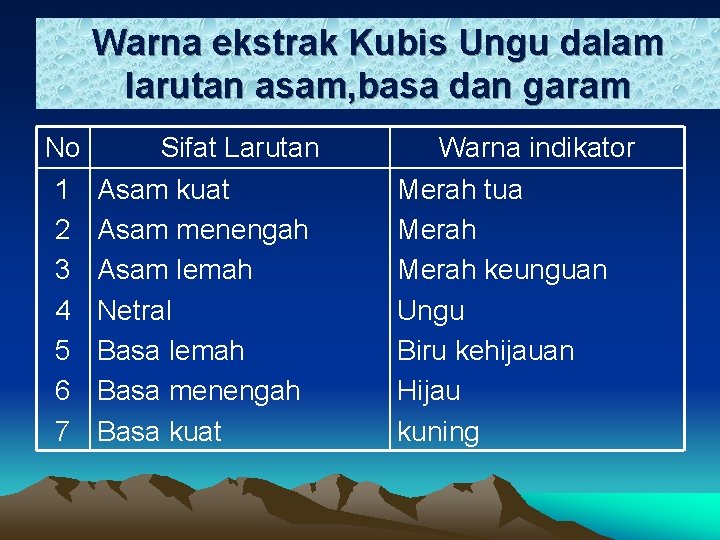 Warna ekstrak Kubis Ungu dalam larutan asam,basa dan garam

| No | Sifat Larutan | Warna indikator |
|---|---|---|
| 1 | Asam kuat | Merah tua |
| 2 | Asam menengah | Merah |
| 3 | Asam lemah | Merah keunguan |
| 4 | Netral | Ungu |
| 5 | Basa lemah | Biru kehijauan |
| 6 | Basa menengah | Hijau |
| 7 | Basa kuat | kuning |